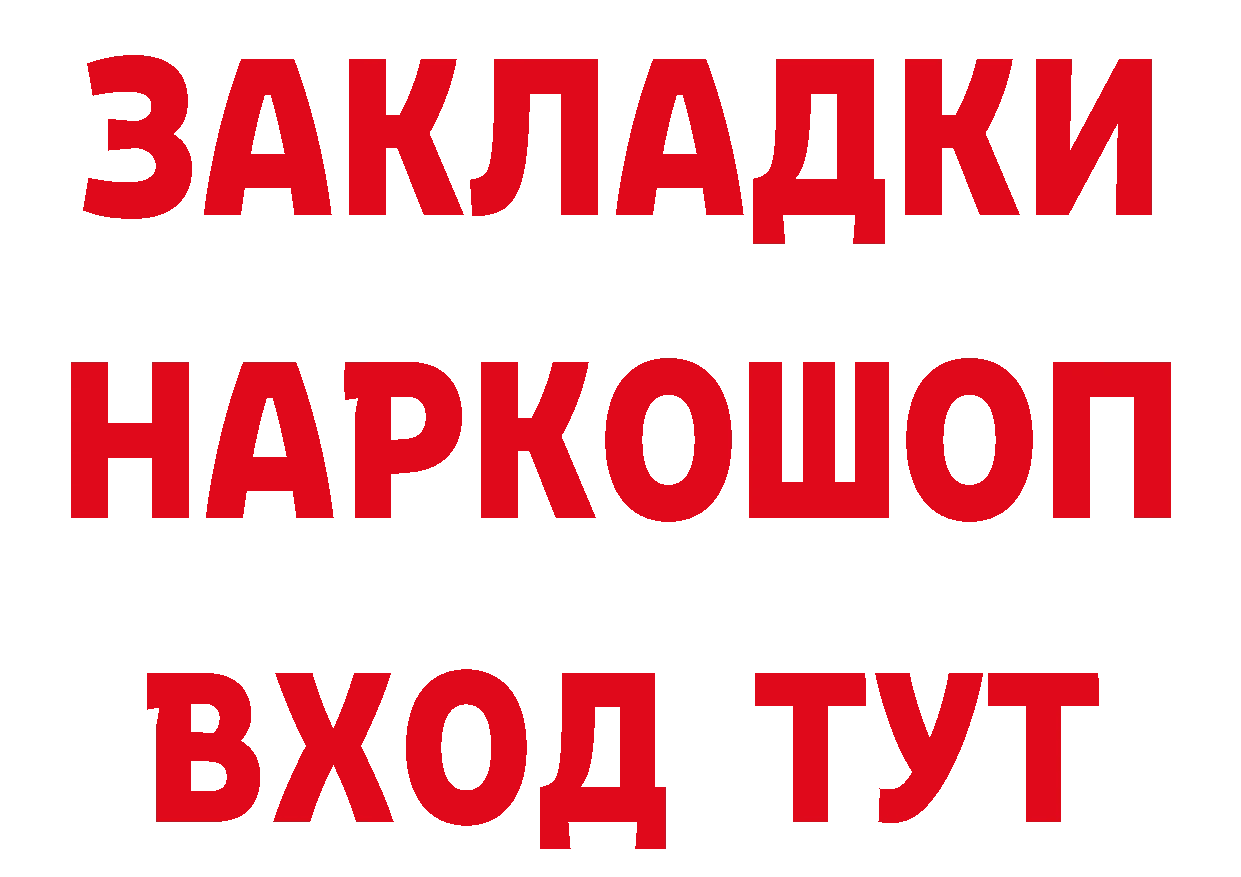 ЗАКЛАДКИ
НАРКОШОП
ВХОД ТУТ